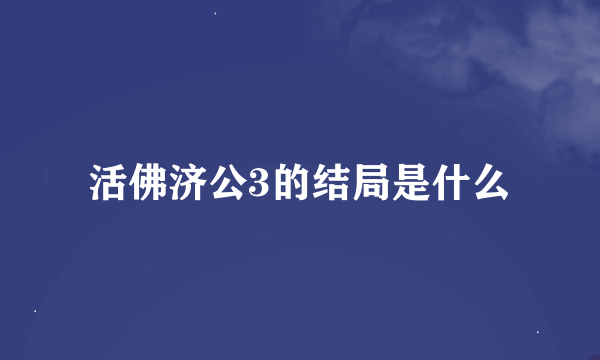 活佛济公3的结局是什么